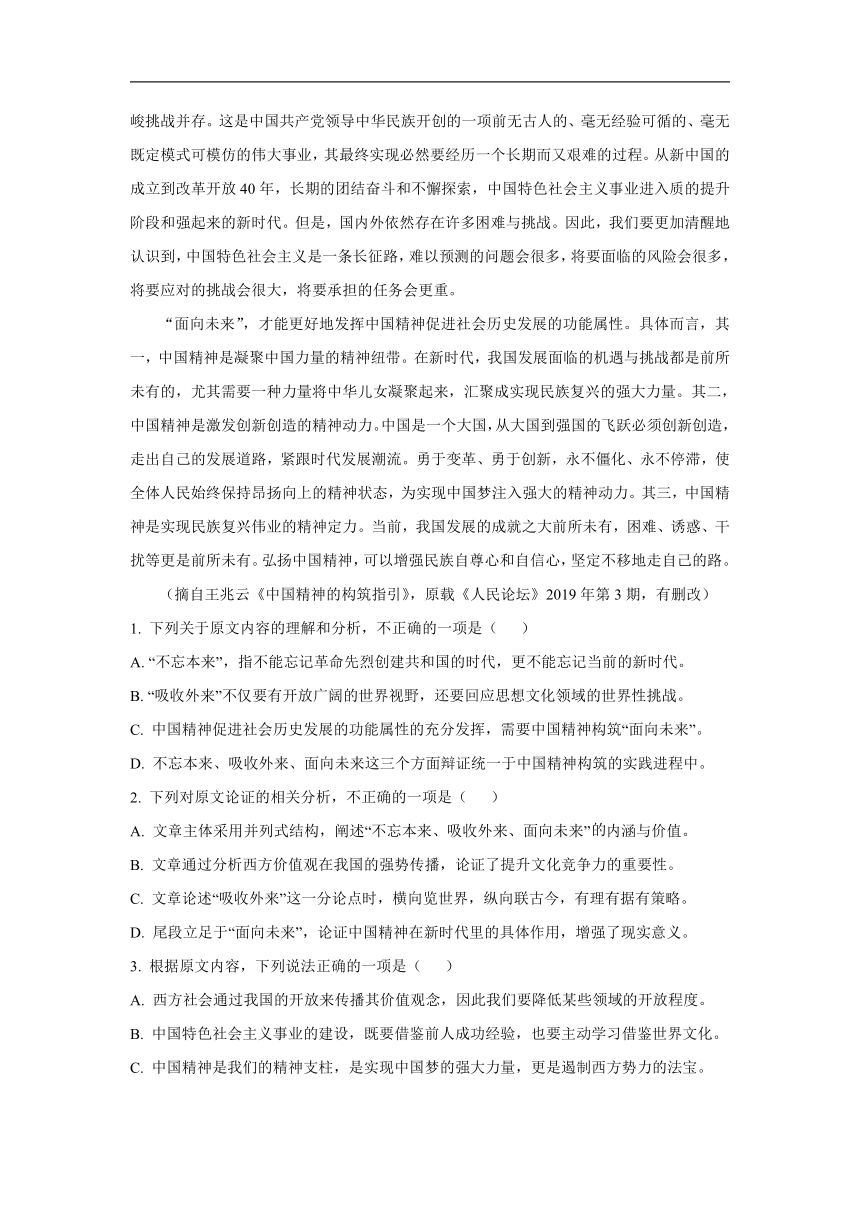 峻挑战并存。这是中国共产党领导中华民族开创的一项前无古人的、毫无经验可循的、毫无既定模式可模仿的伟大事业，其最终实现必然要经历一个长期而又艰难的过程。从新中国的成立到改革开放40年，长期的团结奋斗和不懈探索，中国特色社会主义事业进入质的提升阶段和强起来的新时代。但是，国内外依然存在许多困难与挑战。因此，我们要更加清醒地认识到，中国特色社会主义是一条长征路，难以预测的问题会很多，将要面临的风险会很多，将要应对的挑战会很大，将要承担的任务会更重。

“面向未来”，才能更好地发挥中国精神促进社会历史发展的功能属性。具体而言，其一，中国精神是凝聚中国力量的精神纽带。在新时代，我国发展面临的机遇与挑战都是前所未有的，尤其需要一种力量将中华儿女凝聚起来，汇聚成实现民族复兴的强大力量。其二，中国精神是激发创新创造的精神动力。中国是一个大国，从大国到强国的飞跃必须创新创造，走出自己的发展道路，紧跟时代发展潮流。勇于变革、勇于创新，永不僵化、永不停滞，使全体人民始终保持昂扬向上的精神状态，为实现中国梦注入强大的精神动力。其三，中国精神是实现民族复兴伟业的精神定力。当前，我国发展的成就之大前所未有，困难、诱惑、干扰等更是前所未有。弘扬中国精神，可以增强民族自尊心和自信心，坚定不移地走自己的路。

（摘自王兆云《中国精神的构筑指引》，原载《人民论坛》2019年第3期，有删改）

1. 下列关于原文内容的理解和分析，不正确的一项是（　　）

A. “不忘本来”，指不能忘记革命先烈创建共和国的时代，更不能忘记当前的新时代。

B. “吸收外来”不仅要有开放广阔的世界视野，还要回应思想文化领域的世界性挑战。

C. 中国精神促进社会历史发展的功能属性的充分发挥，需要中国精神构筑“面向未来”。

D. 不忘本来、吸收外来、面向未来这三个方面辩证统一于中国精神构筑的实践进程中。

2. 下列对原文论证的相关分析，不正确的一项是（　　）

A. 文章主体采用并列式结构，阐述“不忘本来、吸收外来、面向未来”的内涵与价值。

B. 文章通过分析西方价值观在我国的强势传播，论证了提升文化竞争力的重要性。

C. 文章论述“吸收外来”这一分论点时，横向览世界，纵向联古今，有理有据有策略。

D. 尾段立足于“面向未来”，论证中国精神在新时代里的具体作用，增强了现实意义。

3. 根据原文内容，下列说法正确的一项是（　　）

A. 西方社会通过我国的开放来传播其价值观念，因此我们要降低某些领域的开放程度。

B. 中国特色社会主义事业的建设，既要借鉴前人成功经验，也要主动学习借鉴世界文化。

C. 中国精神是我们的精神支柱，是实现中国梦的强大力量，更是遏制西方势力的法宝。